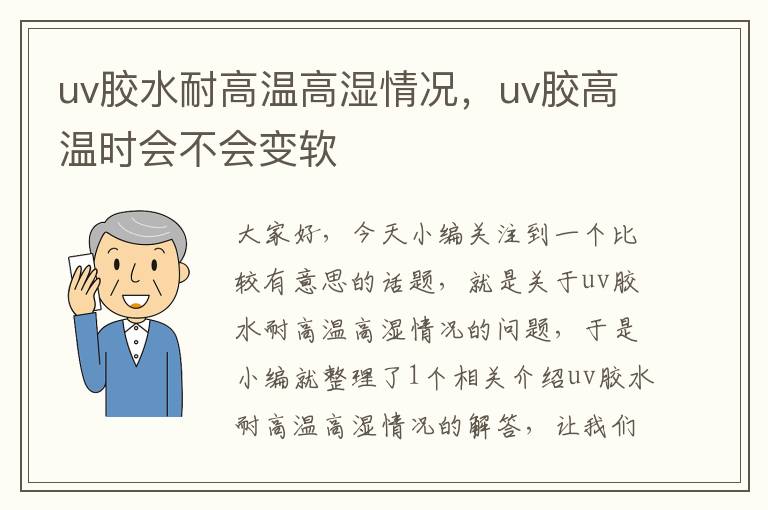 uv胶水耐高温高湿情况，uv胶高温时会不会变软

大家好，今天小编关注到一个比较有意思的话题，就是关于uv胶水耐高温高湿情况的问题，于是小编就整理了1个相关介绍uv胶水耐高温高湿情况的解答，让我们